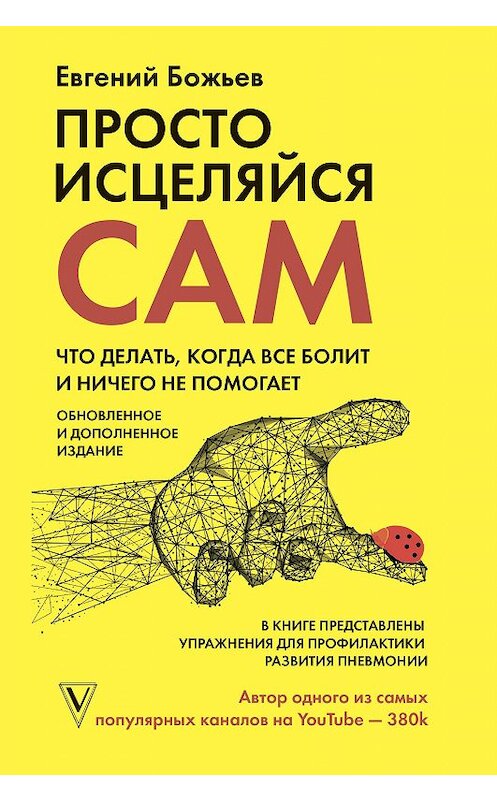 Евгений Божьев

ПРОСТО ИСЦЕЛЯЙСЯ САМ

ЧТО ДЕЛАТЬ, КОГДА ВСЕ БОЛИТ И НИЧЕГО НЕ ПОМОГАЕТ

ОБНОВЛЕННОЕ И ДОПОЛНЕННОЕ ИЗДАНИЕ

В КНИГЕ ПРЕДСТАВЛЕНЫ УПРАЖНЕНИЯ ДЛЯ ПРОФИЛАКТИКИ РАЗВИТИЯ ПНЕВМОНИИ

Автор одного из самых популярных каналов на YouTube — 380k